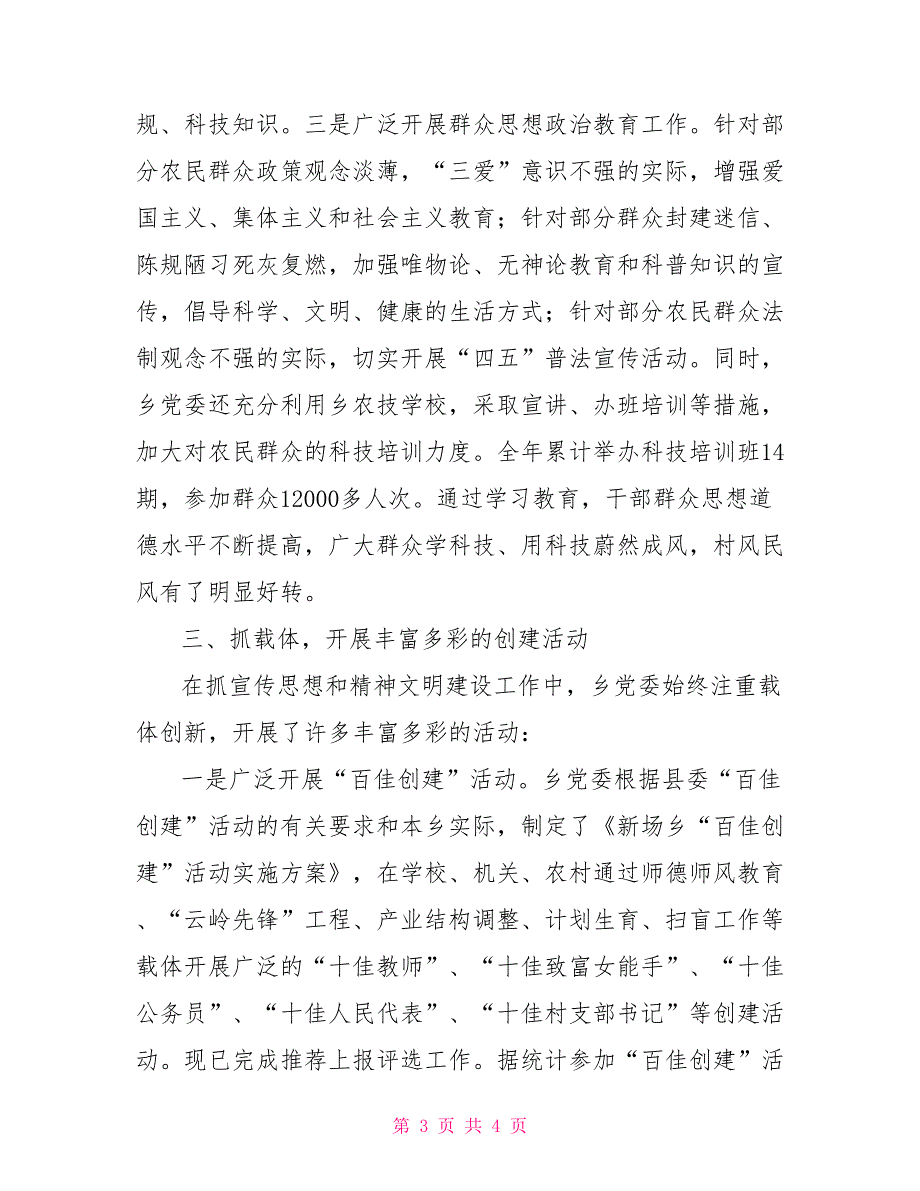 规、科技知识。三是广泛开展群众思想政治教育工作。针对部分农民群众政策观念淡薄，“三爱”意识不强的实际，增强爱国主义、集体主义和社会主义教育；针对部分群众封建迷信、陈规陋习死灰复燃，加强唯物论、无神论教育和科普知识的宣传，倡导科学、文明、健康的生活方式；针对部分农民群众法制观念不强的实际，切实开展“四五”普法宣传活动。同时，乡党委还充分利用乡农技学校，采取宣讲、办班培训等措施，加大对农民群众的科技培训力度。全年累计举办科技培训班14期，参加群众12000多人次。通过学习教育，干部群众思想道德水平不断提高，广大群众学科技、用科技蔚然成风，村风民风有了明显好转。

三、抓载体，开展丰富多彩的创建活动

在抓宣传思想和精神文明建设工作中，乡党委始终注重载体创新，开展了许多丰富多彩的活动：

一是广泛开展“百佳创建”活动。乡党委根据县委“百佳创建”活动的有关要求和本乡实际，制定了《新场乡“百佳创建”活动实施方案》，在学校、机关、农村通过师德师风教育、“云岭先锋”工程、产业结构调整、计划生育、扫盲工作等载体开展广泛的“十佳教师”、“十佳致富女能手”、“十佳公务员”、“十佳人民代表”、“十佳村支部书记”等创建活动。现已完成推荐上报评选工作。据统计参加“百佳创建”活

第 3 页 共 4 页